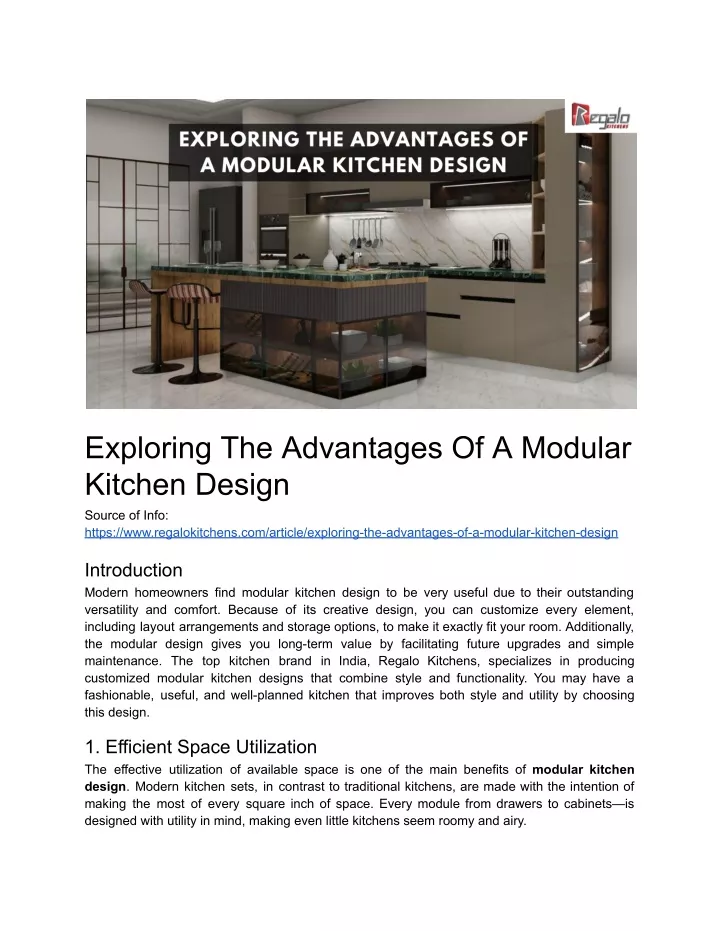 Regalo KITCHENS

EXPLORING THE ADVANTAGES OF A MODULAR KITCHEN DESIGN

Exploring The Advantages Of A Modular Kitchen Design

Source of Info:
https://www.regalokitchens.com/article/exploring-the-advantages-of-a-modular-kitchen-design

Introduction

Modern homeowners find modular kitchen design to be very useful due to their outstanding versatility and comfort. Because of its creative design, you can customize every element, including layout arrangements and storage options, to make it exactly fit your room. Additionally, the modular design gives you long-term value by facilitating future upgrades and simple maintenance. The top kitchen brand in India, Regalo Kitchens, specializes in producing customized modular kitchen designs that combine style and functionality. You may have a fashionable, useful, and well-planned kitchen that improves both style and utility by choosing this design.

1. Efficient Space Utilization

The effective utilization of available space is one of the main benefits of modular kitchen design. Modern kitchen sets, in contrast to traditional kitchens, are made with the intention of making the most of every square inch of space. Every module from drawers to cabinets—is designed with utility in mind, making even little kitchens seem roomy and airy.